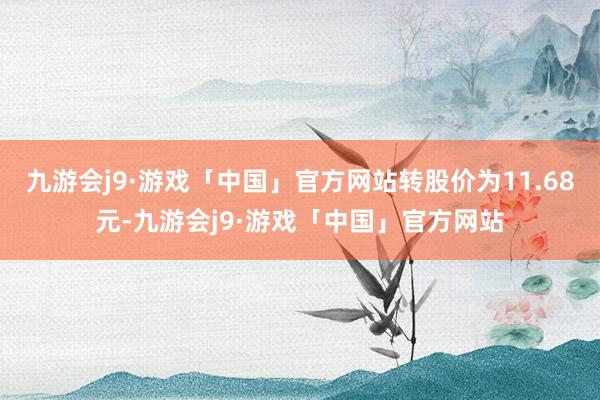 九游会j9·游戏「中国」官方网站转股价为11.68元-九游会j9·游戏「中国」官方网站